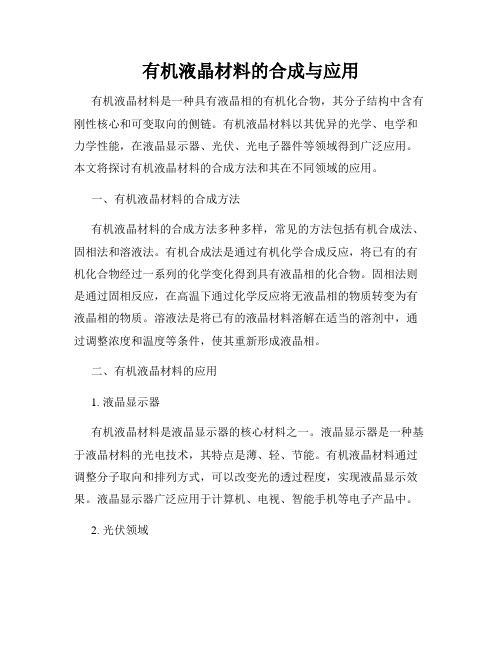 有机液晶材料的合成与应用

有机液晶材料是一种具有液晶相的有机化合物，其分子结构中含有刚性核心和可变取向的侧链。有机液晶材料以其优异的光学、电学和力学性能，在液晶显示器、光伏、光电子器件等领域得到广泛应用。本文将探讨有机液晶材料的合成方法和其在不同领域的应用。

一、有机液晶材料的合成方法

有机液晶材料的合成方法多种多样，常见的方法包括有机合成法、固相法和溶液法。有机合成法是通过有机化学合成反应，将已有的有机化合物经过一系列的化学变化得到具有液晶相的化合物。固相法则是通过固相反应，在高温下通过化学反应将无液晶相的物质转变为有液晶相的物质。溶液法是将已有的液晶材料溶解在适当的溶剂中，通过调整浓度和温度等条件，使其重新形成液晶相。

二、有机液晶材料的应用

1. 液晶显示器

有机液晶材料是液晶显示器的核心材料之一。液晶显示器是一种基于液晶材料的光电技术，其特点是薄、轻、节能。有机液晶材料通过调整分子取向和排列方式，可以改变光的透过程度，实现液晶显示效果。液晶显示器广泛应用于计算机、电视、智能手机等电子产品中。

2. 光伏领域